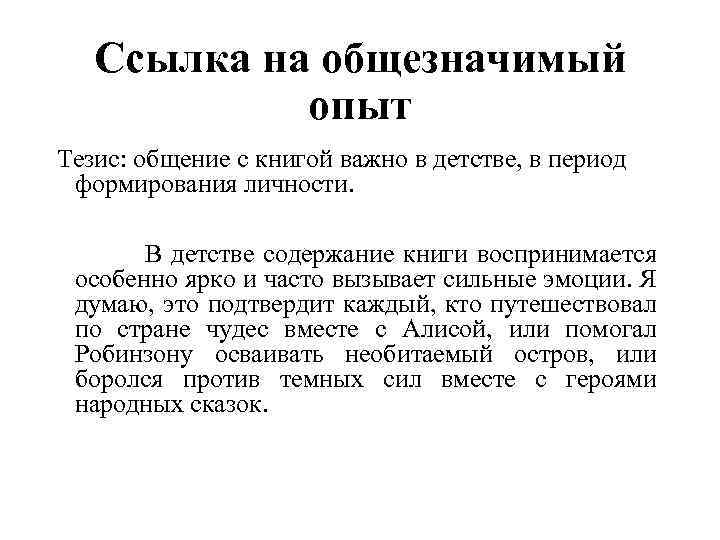 Ссылка на общезначимый опыт

Тезис: общение с книгой важно в детстве, в период формирования личности.

В детстве содержание книги воспринимается особенно ярко и часто вызывает сильные эмоции. Я думаю, это подтвердит каждый, кто путешествовал по стране чудес вместе с Алисой, или помогал Робинзону осваивать необитаемый остров, или боролся против темных сил вместе с героями народных сказок.